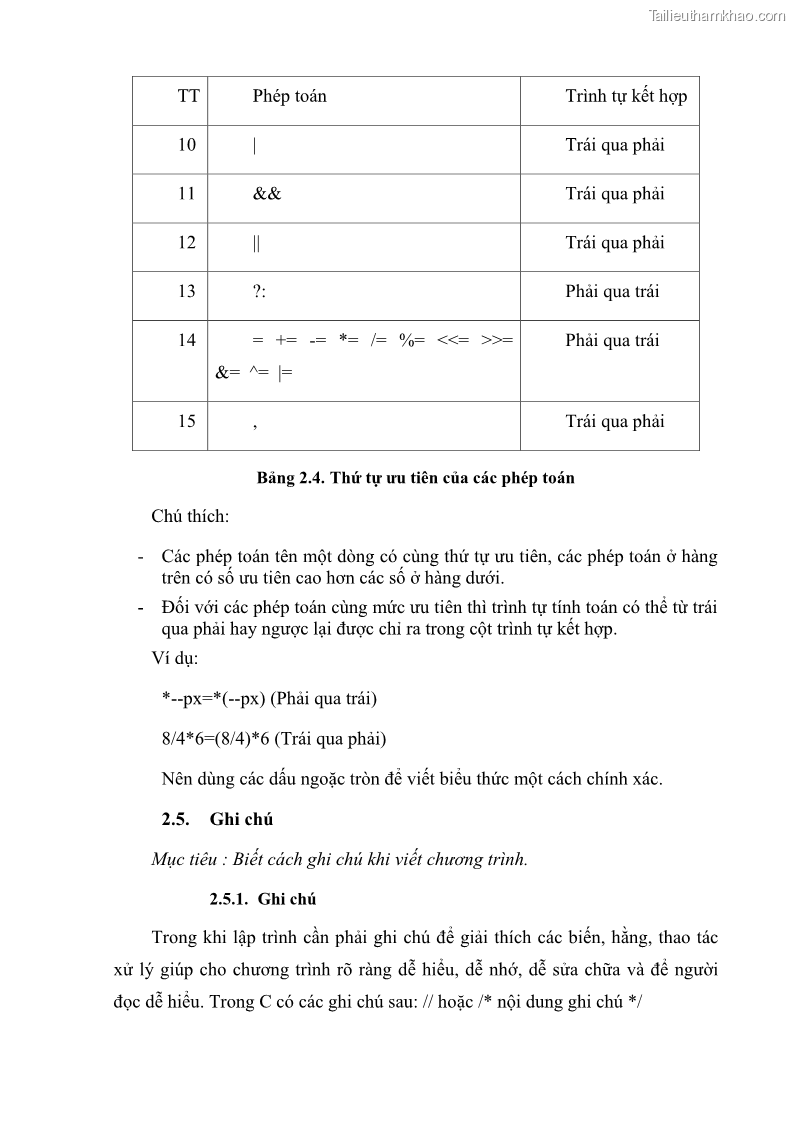 Tailieuthamkhao.com

| TT | Phép toán | Trình tự kết hợp |
|---|---|---|
| 10 | \| | Trái qua phải |
| 11 | && | Trái qua phải |
| 12 | \|\| | Trái qua phải |
| 13 | ?: | Phải qua trái |
| 14 | = += -= *= /= %= <<= >>= &= ^= \|= | Phải qua trái |
| 15 | , | Trái qua phải |

Bảng 2.4. Thứ tự ưu tiên của các phép toán

Chú thích:

- Các phép toán tên một dòng có cùng thứ tự ưu tiên, các phép toán ở hàng trên có số ưu tiên cao hơn các số ở hàng dưới.
- Đối với các phép toán cùng mức ưu tiên thì trình tự tính toán có thể từ trái qua phải hay ngược lại được chỉ ra trong cột trình tự kết hợp.

Ví dụ:

*--px=*(--px) (Phải qua trái)

8/4*6=(8/4)*6 (Trái qua phải)

Nên dùng các dấu ngoặc tròn để viết biểu thức một cách chính xác.

2.5. Ghi chú

Mục tiêu : Biết cách ghi chú khi viết chương trình.

2.5.1. Ghi chú

Trong khi lập trình cần phải ghi chú để giải thích các biến, hằng, thao tác xử lý giúp cho chương trình rõ ràng dễ hiểu, dễ nhớ, dễ sửa chữa và để người đọc dễ hiểu. Trong C có các ghi chú sau: // hoặc /* nội dung ghi chú */